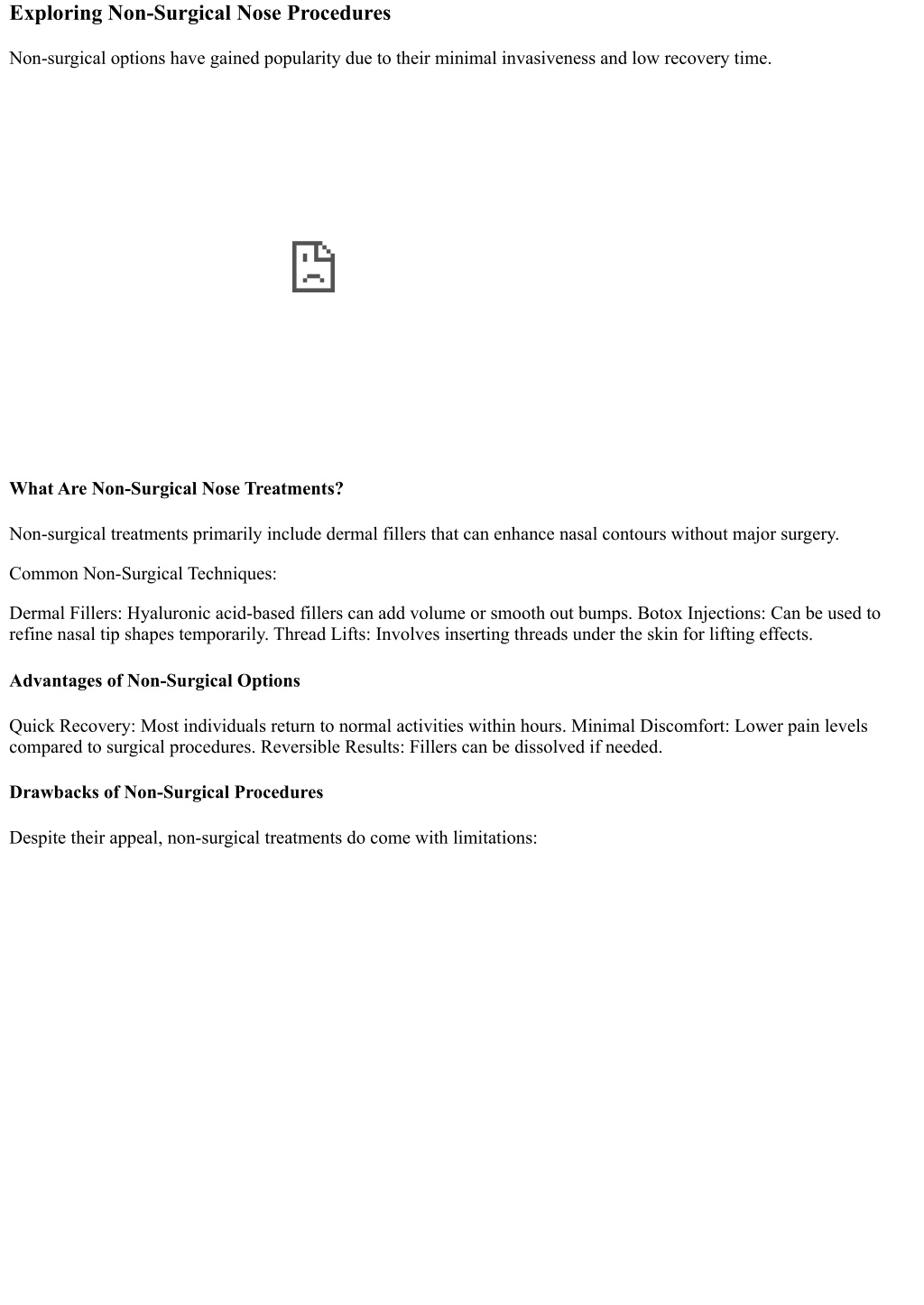 Exploring Non-Surgical Nose Procedures

Non-surgical options have gained popularity due to their minimal invasiveness and low recovery time.

What Are Non-Surgical Nose Treatments?

Non-surgical treatments primarily include dermal fillers that can enhance nasal contours without major surgery.

Common Non-Surgical Techniques:

Dermal Fillers: Hyaluronic acid-based fillers can add volume or smooth out bumps. Botox Injections: Can be used to refine nasal tip shapes temporarily. Thread Lifts: Involves inserting threads under the skin for lifting effects.

Advantages of Non-Surgical Options

Quick Recovery: Most individuals return to normal activities within hours. Minimal Discomfort: Lower pain levels compared to surgical procedures. Reversible Results: Fillers can be dissolved if needed.

Drawbacks of Non-Surgical Procedures

Despite their appeal, non-surgical treatments do come with limitations: